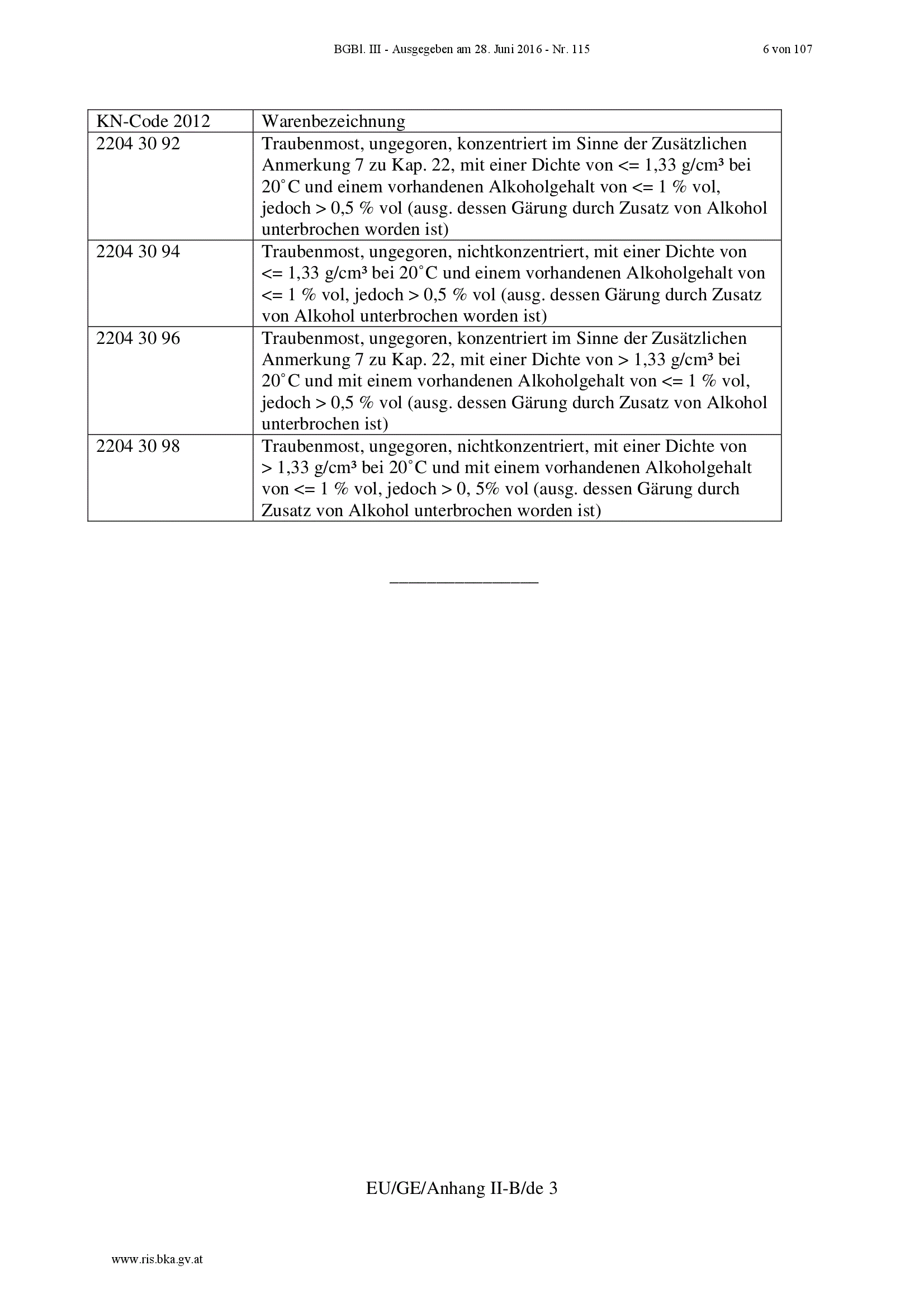 BGBl. III - Ausgegeben am 28. Juni 2016 - Nr. 115 6 von 107

| KN-Code 2012 | Warenbezeichnung |
|---|---|
| 2204 30 92 | Traubenmost, ungegoren, konzentriert im Sinne der Zusätzlichen Anmerkung 7 zu Kap. 22, mit einer Dichte von <= 1,33 g/cm³ bei 20°C und einem vorhandenen Alkoholgehalt von <= 1 % vol, jedoch > 0,5 % vol (ausg. dessen Gärung durch Zusatz von Alkohol unterbrochen worden ist) |
| 2204 30 94 | Traubenmost, ungegoren, nichtkonzentriert, mit einer Dichte von <= 1,33 g/cm³ bei 20°C und einem vorhandenen Alkoholgehalt von <= 1 % vol, jedoch > 0,5 % vol (ausg. dessen Gärung durch Zusatz von Alkohol unterbrochen worden ist) |
| 2204 30 96 | Traubenmost, ungegoren, konzentriert im Sinne der Zusätzlichen Anmerkung 7 zu Kap. 22, mit einer Dichte von > 1,33 g/cm³ bei 20°C und mit einem vorhandenen Alkoholgehalt von <= 1 % vol, jedoch > 0,5 % vol (ausg. dessen Gärung durch Zusatz von Alkohol unterbrochen ist) |
| 2204 30 98 | Traubenmost, ungegoren, nichtkonzentriert, mit einer Dichte von > 1,33 g/cm³ bei 20°C und mit einem vorhandenen Alkoholgehalt von <= 1 % vol, jedoch > 0, 5% vol (ausg. dessen Gärung durch Zusatz von Alkohol unterbrochen worden ist) |

________________

EU/GE/Anhang II-B/de 3

www.ris.bka.gv.at